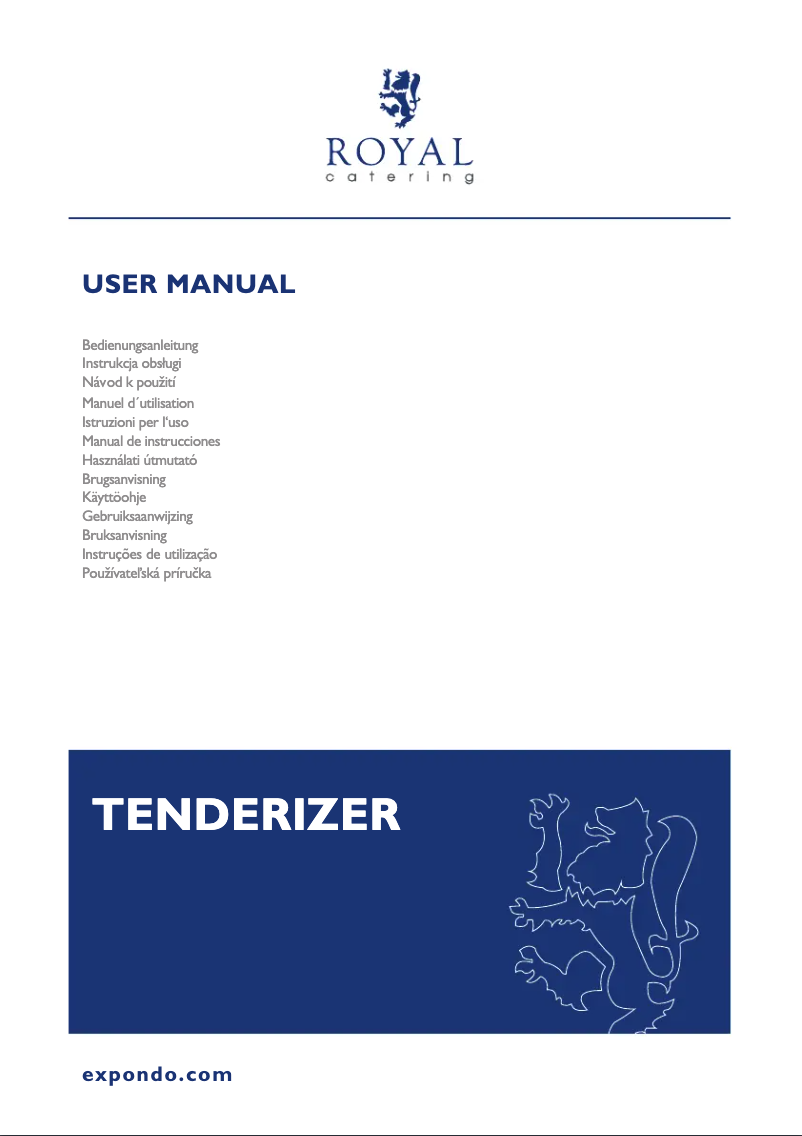 ROYAL
catering

USER MANUAL

Bedienungsanleitung
Instrukcja obsługi
Návod k použití
Manuel d´utilisation
Istruzioni per l'uso
Manual de instrucciones
Használati útmutató
Brugsanvisning
Käyttöohje
Gebruiksaanwijzing
Bruksanvisning
Instruções de utilização
Používateľská príručka

TENDERIZER

expondo.com